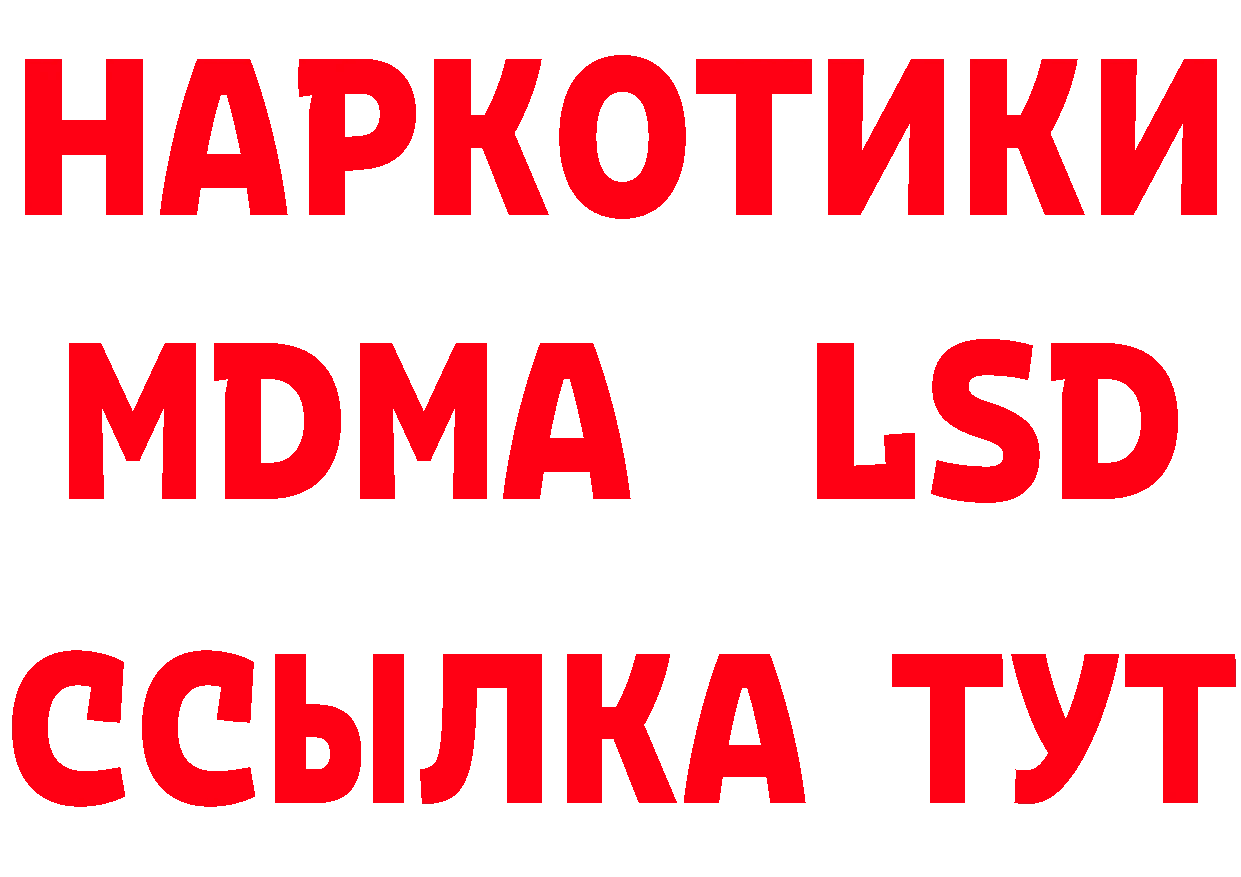 НАРКОТИКИ
MDMA LSD
ССЫЛКА ТУТ